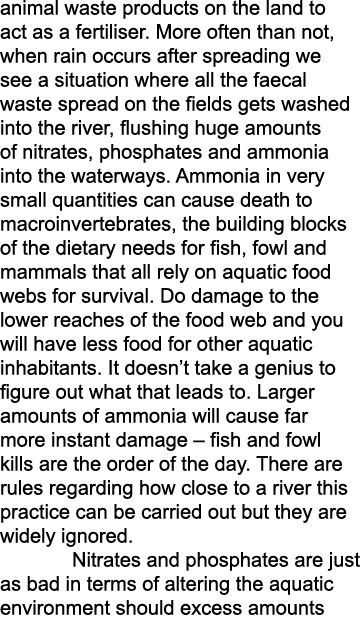 animal waste products on the land to act as a fertiliser. More often than not, when rain occurs after spreading we see a situation where all the faecal waste spread on the fields gets washed into the river, flushing huge amounts of nitrates, phosphates and ammonia into the waterways. Ammonia in very small quantities can cause death to macroinvertebrates, the building blocks of the dietary needs for fish, fowl and mammals that all rely on aquatic food webs for survival. Do damage to the lower reaches of the food web and you will have less food for other aquatic inhabitants. It doesn't take a genius to figure out what that leads to. Larger amounts of ammonia will cause far more instant damage – fish and fowl kills are the order of the day. There are rules regarding how close to a river this practice can be carried out but they are widely ignored.

Nitrates and phosphates are just as bad in terms of altering the aquatic environment should excess amounts